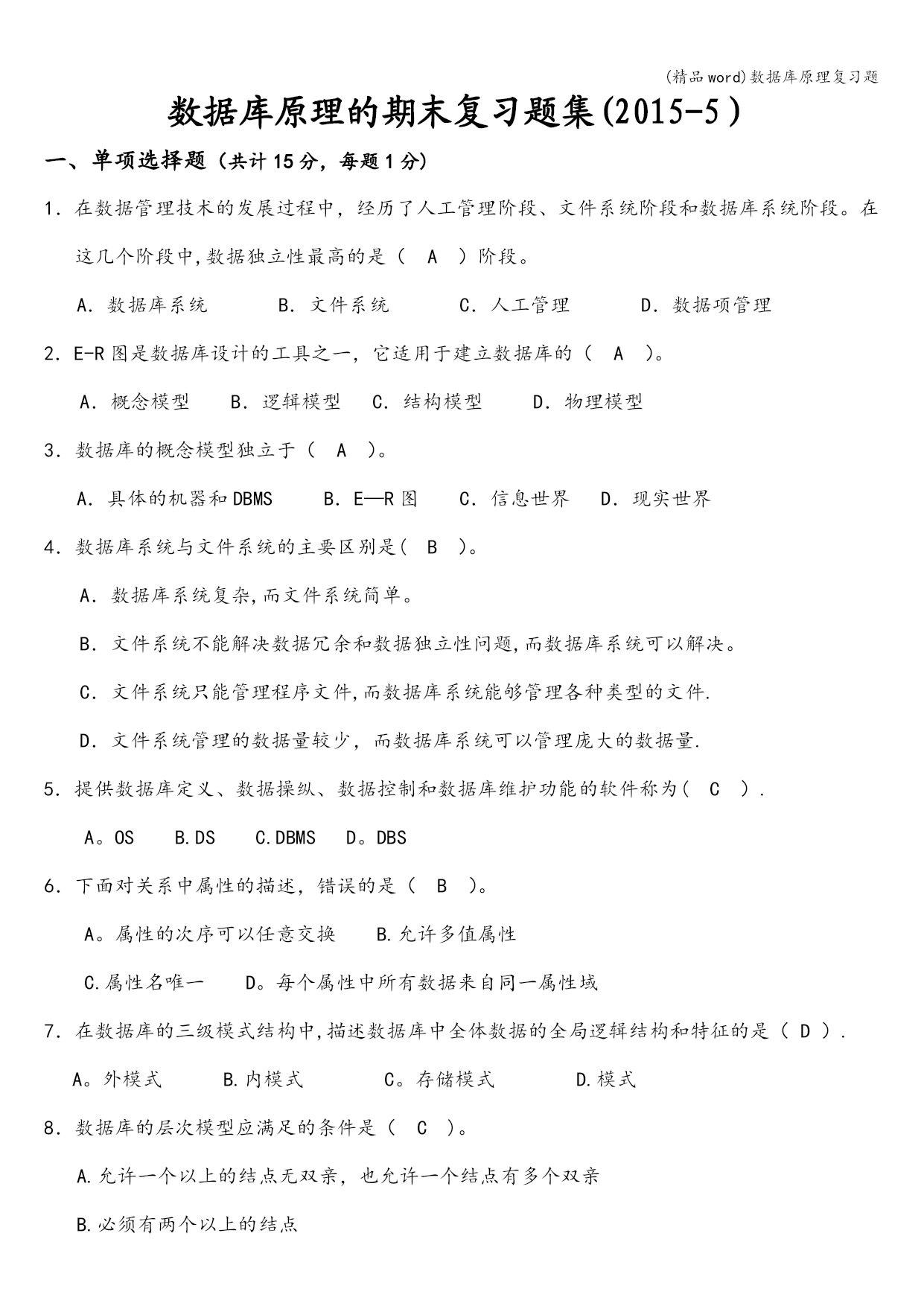 (精品word)数据库原理复习题

数据库原理的期末复习题集(2015-5)

一、单项选择题（共计15分，每题1分）

1. 在数据管理技术的发展过程中，经历了人工管理阶段、文件系统阶段和数据库系统阶段。在这几个阶段中,数据独立性最高的是（ A ）阶段。

A. 数据库系统　B. 文件系统　C. 人工管理　D. 数据项管理

2. E-R图是数据库设计的工具之一，它适用于建立数据库的（ A ）。

A. 概念模型　B. 逻辑模型　C. 结构模型　D. 物理模型

3. 数据库的概念模型独立于（ A ）。

A. 具体的机器和DBMS　B. E—R图　C. 信息世界　D. 现实世界

4. 数据库系统与文件系统的主要区别是( B )。

A. 数据库系统复杂,而文件系统简单。

B. 文件系统不能解决数据冗余和数据独立性问题,而数据库系统可以解决。

C. 文件系统只能管理程序文件,而数据库系统能够管理各种类型的文件.

D. 文件系统管理的数据量较少，而数据库系统可以管理庞大的数据量.

5. 提供数据库定义、数据操纵、数据控制和数据库维护功能的软件称为( C ).

A。OS　B.DS　C.DBMS　D。DBS

6. 下面对关系中属性的描述，错误的是（ B ）。

A。属性的次序可以任意交换　B.允许多值属性

C.属性名唯一　D。每个属性中所有数据来自同一属性域

7. 在数据库的三级模式结构中,描述数据库中全体数据的全局逻辑结构和特征的是（ D ）.

A。外模式　B.内模式　C。存储模式　D.模式

8. 数据库的层次模型应满足的条件是（ C ）。

A.允许一个以上的结点无双亲，也允许一个结点有多个双亲

B.必须有两个以上的结点